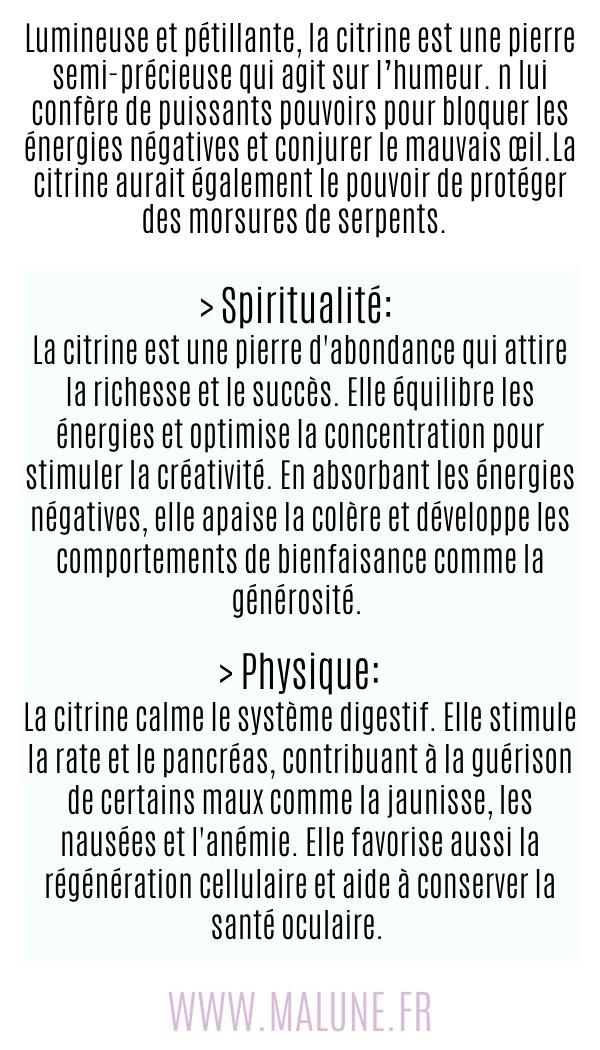 Lumineuse et pétillante, la citrine est une pierre semi-précieuse qui agit sur l'humeur. n lui confère de puissants pouvoirs pour bloquer les énergies négatives et conjurer le mauvais œil.La citrine aurait également le pouvoir de protéger des morsures de serpents.

> Spiritualité:
La citrine est une pierre d'abondance qui attire la richesse et le succès. Elle équilibre les énergies et optimise la concentration pour stimuler la créativité. En absorbant les énergies négatives, elle apaise la colère et développe les comportements de bienfaisance comme la générosité.

> Physique:
La citrine calme le système digestif. Elle stimule la rate et le pancréas, contribuant à la guérison de certains maux comme la jaunisse, les nausées et l'anémie. Elle favorise aussi la régénération cellulaire et aide à conserver la santé oculaire.

WWW.MALUNE.FR